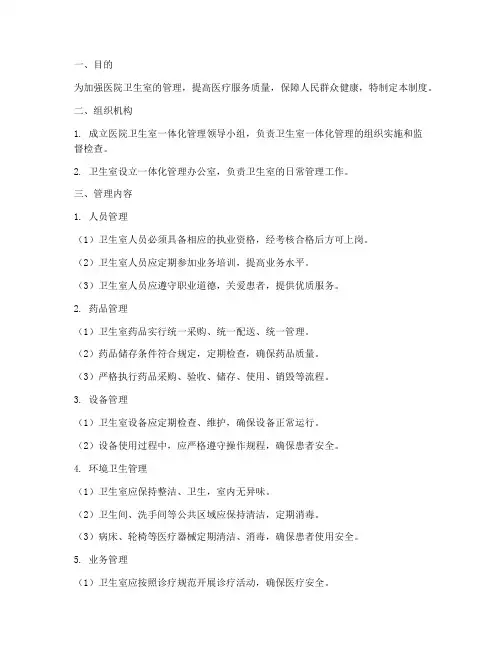 一、目的

为加强医院卫生室的管理，提高医疗服务质量，保障人民群众健康，特制定本制度。

二、组织机构

1. 成立医院卫生室一体化管理领导小组，负责卫生室一体化管理的组织实施和监督检查。

2. 卫生室设立一体化管理办公室，负责卫生室的日常管理工作。

三、管理内容

1. 人员管理

（1）卫生室人员必须具备相应的执业资格，经考核合格后方可上岗。

（2）卫生室人员应定期参加业务培训，提高业务水平。

（3）卫生室人员应遵守职业道德，关爱患者，提供优质服务。

2. 药品管理

（1）卫生室药品实行统一采购、统一配送、统一管理。

（2）药品储存条件符合规定，定期检查，确保药品质量。

（3）严格执行药品采购、验收、储存、使用、销毁等流程。

3. 设备管理

（1）卫生室设备应定期检查、维护，确保设备正常运行。

（2）设备使用过程中，应严格遵守操作规程，确保患者安全。

4. 环境卫生管理

（1）卫生室应保持整洁、卫生，室内无异味。

（2）卫生间、洗手间等公共区域应保持清洁，定期消毒。

（3）病床、轮椅等医疗器械定期清洁、消毒，确保患者使用安全。

5. 业务管理

（1）卫生室应按照诊疗规范开展诊疗活动，确保医疗安全。